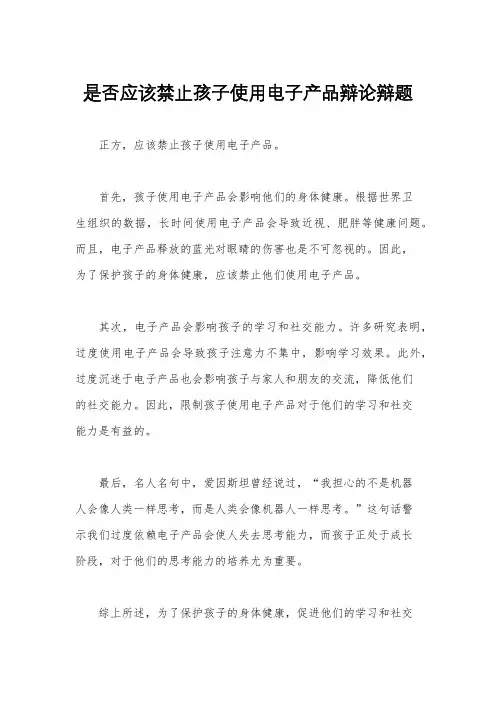 是否应该禁止孩子使用电子产品辩论辩题

正方，应该禁止孩子使用电子产品。

首先，孩子使用电子产品会影响他们的身体健康。根据世界卫生组织的数据，长时间使用电子产品会导致近视、肥胖等健康问题。而且，电子产品释放的蓝光对眼睛的伤害也是不可忽视的。因此，为了保护孩子的身体健康，应该禁止他们使用电子产品。

其次，电子产品会影响孩子的学习和社交能力。许多研究表明，过度使用电子产品会导致孩子注意力不集中，影响学习效果。此外，过度沉迷于电子产品也会影响孩子与家人和朋友的交流，降低他们的社交能力。因此，限制孩子使用电子产品对于他们的学习和社交能力是有益的。

最后，名人名句中，爱因斯坦曾经说过，“我担心的不是机器人会像人类一样思考，而是人类会像机器人一样思考。”这句话警示我们过度依赖电子产品会使人失去思考能力，而孩子正处于成长阶段，对于他们的思考能力的培养尤为重要。

综上所述，为了保护孩子的身体健康，促进他们的学习和社交